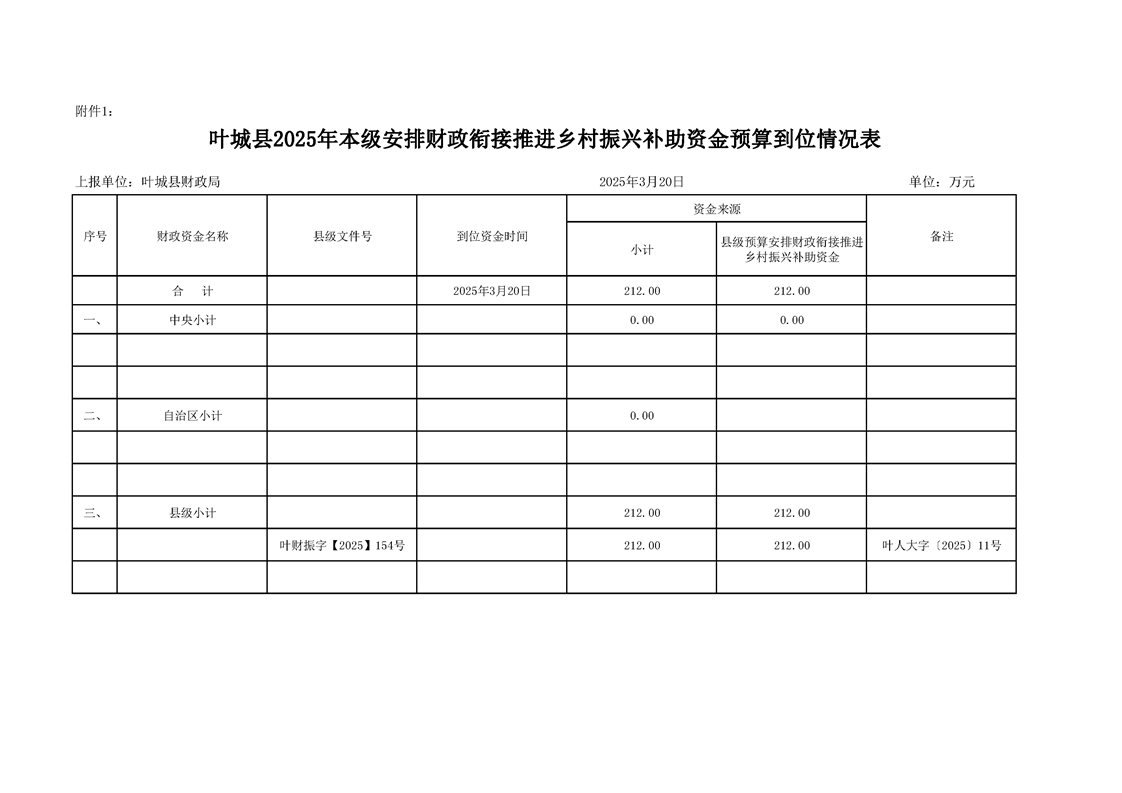 附件1：

叶城县2025年本级安排财政衔接推进乡村振兴补助资金预算到位情况表

上报单位：叶城县财政局　　　　2025年3月20日　　　　单位：万元

| 序号 | 财政资金名称 | 县级文件号 | 到位资金时间 | 资金来源 小计 | 资金来源 县级预算安排财政衔接推进乡村振兴补助资金 | 备注 |
|---|---|---|---|---|---|---|
| | 合　计 | | 2025年3月20日 | 212.00 | 212.00 | |
| 一、 | 中央小计 | | | 0.00 | 0.00 | |
| | | | | | | |
| | | | | | | |
| 二、 | 自治区小计 | | | 0.00 | | |
| | | | | | | |
| | | | | | | |
| 三、 | 县级小计 | | | 212.00 | 212.00 | |
| | | 叶财振字【2025】154号 | | 212.00 | 212.00 | 叶人大字〔2025〕11号 |
| | | | | | | |